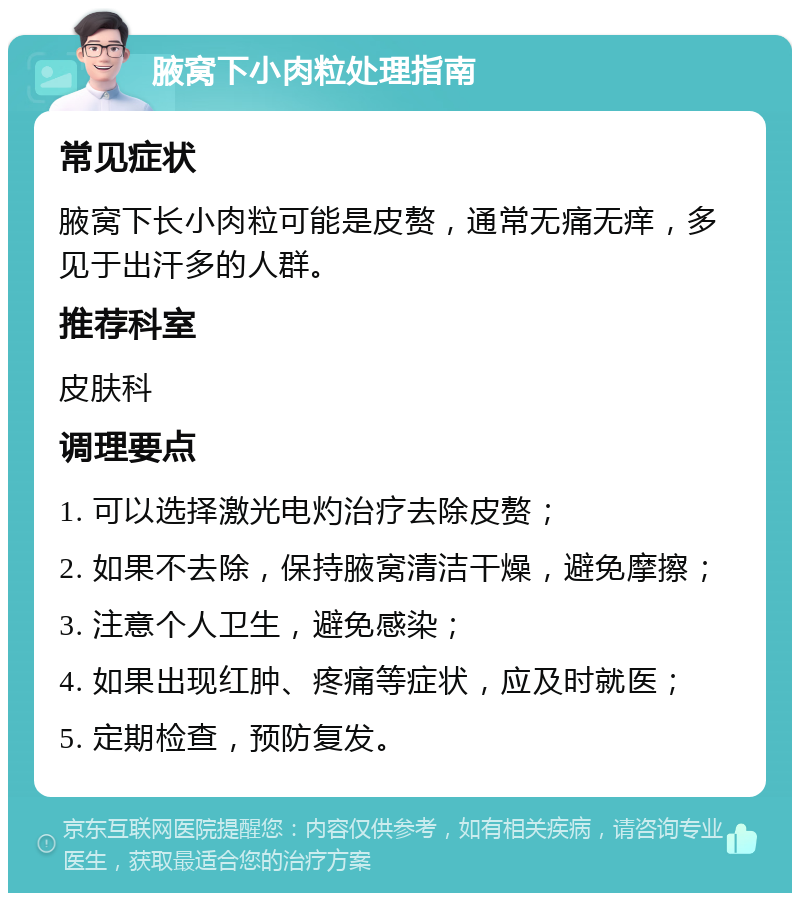 腋窝下小肉粒处理指南

常见症状

腋窝下长小肉粒可能是皮赘，通常无痛无痒，多见于出汗多的人群。

推荐科室

皮肤科

调理要点

1. 可以选择激光电灼治疗去除皮赘；

2. 如果不去除，保持腋窝清洁干燥，避免摩擦；

3. 注意个人卫生，避免感染；

4. 如果出现红肿、疼痛等症状，应及时就医；

5. 定期检查，预防复发。

京东互联网医院提醒您：内容仅供参考，如有相关疾病，请咨询专业医生，获取最适合您的治疗方案